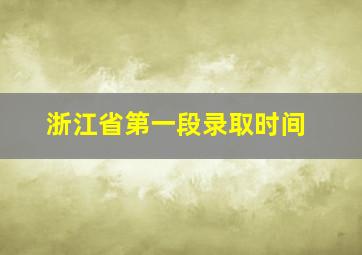 浙江省第一段录取时间